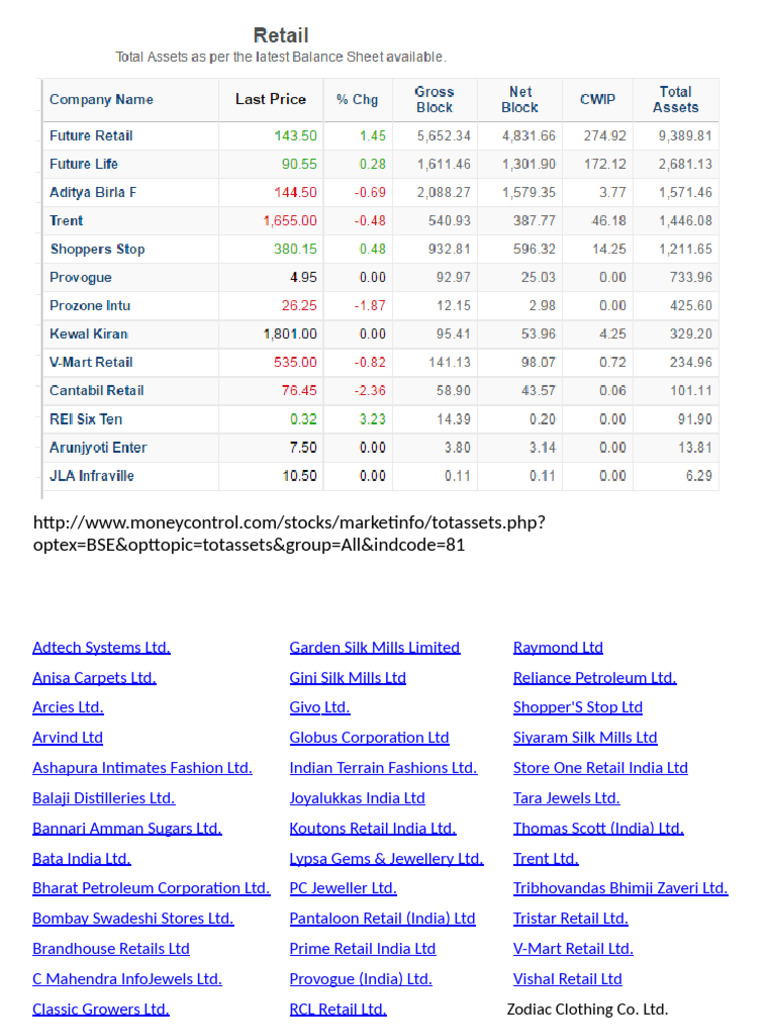 Retail
Total Assets as per the latest Balance Sheet available.

| Company Name | Last Price | % Chg | Gross Block | Net Block | CWIP | Total Assets |
|---|---|---|---|---|---|---|
| Future Retail | 143.50 | 1.45 | 5,652.34 | 4,831.66 | 274.92 | 9,389.81 |
| Future Life | 90.55 | 0.28 | 1,611.46 | 1,301.90 | 172.12 | 2,681.13 |
| Aditya Birla F | 144.50 | -0.69 | 2,088.27 | 1,579.35 | 3.77 | 1,571.46 |
| Trent | 1,655.00 | -0.48 | 540.93 | 387.77 | 46.18 | 1,446.08 |
| Shoppers Stop | 380.15 | 0.48 | 932.81 | 596.32 | 14.25 | 1,211.65 |
| Provogue | 4.95 | 0.00 | 92.97 | 25.03 | 0.00 | 733.96 |
| Prozone Intu | 26.25 | -1.87 | 12.15 | 2.98 | 0.00 | 425.60 |
| Kewal Kiran | 1,801.00 | 0.00 | 95.41 | 53.96 | 4.25 | 329.20 |
| V-Mart Retail | 535.00 | -0.82 | 141.13 | 98.07 | 0.72 | 234.96 |
| Cantabil Retail | 76.45 | -2.36 | 58.90 | 43.57 | 0.06 | 101.11 |
| REI Six Ten | 0.32 | 3.23 | 14.39 | 0.20 | 0.00 | 91.90 |
| Arunjyoti Enter | 7.50 | 0.00 | 3.80 | 3.14 | 0.00 | 13.81 |
| JLA Infraville | 10.50 | 0.00 | 0.11 | 0.11 | 0.00 | 6.29 |

http://www.moneycontrol.com/stocks/marketinfo/totassets.php?optex=BSE&opttopic=totassets&group=All&indcode=81

Adtech Systems Ltd.
Anisa Carpets Ltd.
Arcies Ltd.
Arvind Ltd
Ashapura Intimates Fashion Ltd.
Balaji Distilleries Ltd.
Bannari Amman Sugars Ltd.
Bata India Ltd.
Bharat Petroleum Corporation Ltd.
Bombay Swadeshi Stores Ltd.
Brandhouse Retails Ltd
C Mahendra InfoJewels Ltd.
Classic Growers Ltd.

Garden Silk Mills Limited
Gini Silk Mills Ltd
Givo Ltd.
Globus Corporation Ltd
Indian Terrain Fashions Ltd.
Joyalukkas India Ltd
Koutons Retail India Ltd.
Lypsa Gems & Jewellery Ltd.
PC Jeweller Ltd.
Pantaloon Retail (India) Ltd
Prime Retail India Ltd
Provogue (India) Ltd.
RCL Retail Ltd.

Raymond Ltd
Reliance Petroleum Ltd.
Shopper'S Stop Ltd
Siyaram Silk Mills Ltd
Store One Retail India Ltd
Tara Jewels Ltd.
Thomas Scott (India) Ltd.
Trent Ltd.
Tribhovandas Bhimji Zaveri Ltd.
Tristar Retail Ltd.
V-Mart Retail Ltd.
Vishal Retail Ltd
Zodiac Clothing Co. Ltd.